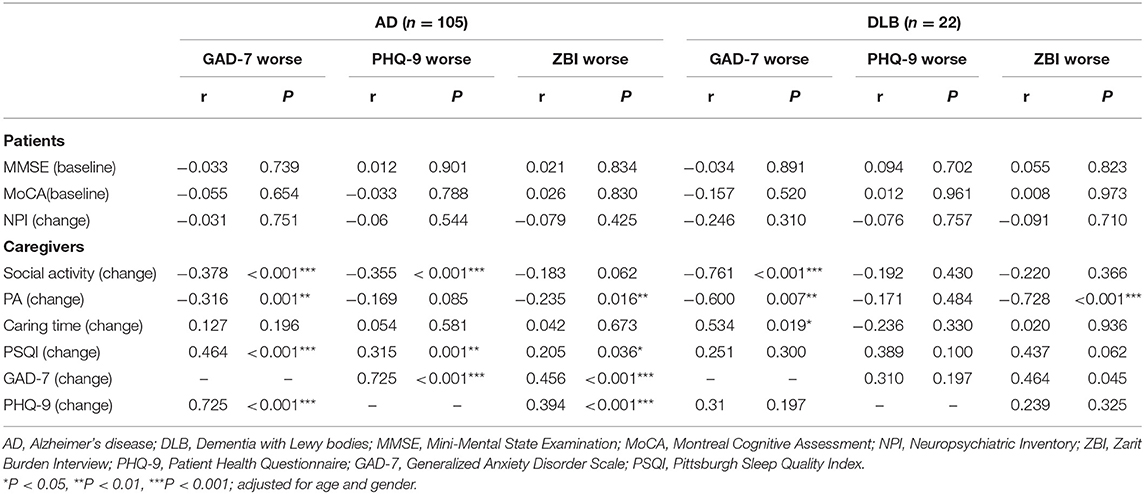 | | AD ($n$ = 105) | | | | | | DLB ($n$ = 22) | | | | | |
|---|---|---|---|---|---|---|---|---|---|---|---|---|
| | GAD-7 worse | | PHQ-9 worse | | ZBI worse | | GAD-7 worse | | PHQ-9 worse | | ZBI worse | |
| | r | P | r | P | r | P | r | P | r | P | r | P |
| **Patients** | | | | | | | | | | | | |
| MMSE (baseline) | −0.033 | 0.739 | 0.012 | 0.901 | 0.021 | 0.834 | −0.034 | 0.891 | 0.094 | 0.702 | 0.055 | 0.823 |
| MoCA(baseline) | −0.055 | 0.654 | −0.033 | 0.788 | 0.026 | 0.830 | −0.157 | 0.520 | 0.012 | 0.961 | 0.008 | 0.973 |
| NPI (change) | −0.031 | 0.751 | −0.06 | 0.544 | −0.079 | 0.425 | −0.246 | 0.310 | −0.076 | 0.757 | −0.091 | 0.710 |
| **Caregivers** | | | | | | | | | | | | |
| Social activity (change) | −0.378 | <0.001*** | −0.355 | < 0.001*** | −0.183 | 0.062 | −0.761 | <0.001*** | −0.192 | 0.430 | −0.220 | 0.366 |
| PA (change) | −0.316 | 0.001** | −0.169 | 0.085 | −0.235 | 0.016** | −0.600 | 0.007** | −0.171 | 0.484 | −0.728 | <0.001*** |
| Caring time (change) | 0.127 | 0.196 | 0.054 | 0.581 | 0.042 | 0.673 | 0.534 | 0.019* | −0.236 | 0.330 | 0.020 | 0.936 |
| PSQI (change) | 0.464 | <0.001*** | 0.315 | 0.001** | 0.205 | 0.036* | 0.251 | 0.300 | 0.389 | 0.100 | 0.437 | 0.062 |
| GAD-7 (change) | – | – | 0.725 | <0.001*** | 0.456 | <0.001*** | – | – | 0.310 | 0.197 | 0.464 | 0.045 |
| PHQ-9 (change) | 0.725 | <0.001*** | – | – | 0.394 | <0.001*** | 0.31 | 0.197 | – | – | 0.239 | 0.325 |

AD, Alzheimer's disease; DLB, Dementia with Lewy bodies; MMSE, Mini-Mental State Examination; MoCA, Montreal Cognitive Assessment; NPI, Neuropsychiatric Inventory; ZBI, Zarit Burden Interview; PHQ-9, Patient Health Questionnaire; GAD-7, Generalized Anxiety Disorder Scale; PSQI, Pittsburgh Sleep Quality Index.
*P < 0.05, **P < 0.01, ***P < 0.001; adjusted for age and gender.